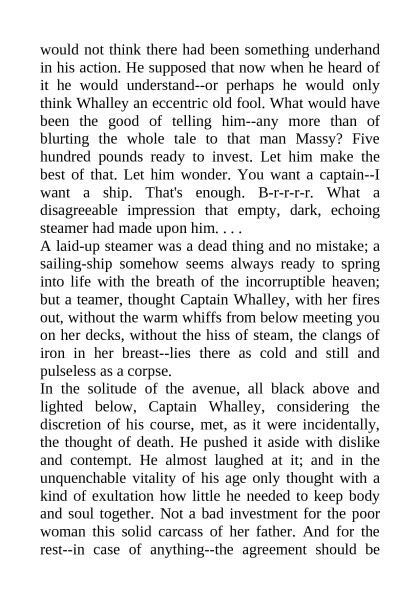 would not think there had been something underhand in his action. He supposed that now when he heard of it he would understand--or perhaps he would only think Whalley an eccentric old fool. What would have been the good of telling him--any more than of blurting the whole tale to that man Massy? Five hundred pounds ready to invest. Let him make the best of that. Let him wonder. You want a captain--I want a ship. That's enough. B-r-r-r-r. What a disagreeable impression that empty, dark, echoing steamer had made upon him. . . .
A laid-up steamer was a dead thing and no mistake; a sailing-ship somehow seems always ready to spring into life with the breath of the incorruptible heaven; but a teamer, thought Captain Whalley, with her fires out, without the warm whiffs from below meeting you on her decks, without the hiss of steam, the clangs of iron in her breast--lies there as cold and still and pulseless as a corpse.
In the solitude of the avenue, all black above and lighted below, Captain Whalley, considering the discretion of his course, met, as it were incidentally, the thought of death. He pushed it aside with dislike and contempt. He almost laughed at it; and in the unquenchable vitality of his age only thought with a kind of exultation how little he needed to keep body and soul together. Not a bad investment for the poor woman this solid carcass of her father. And for the rest--in case of anything--the agreement should be